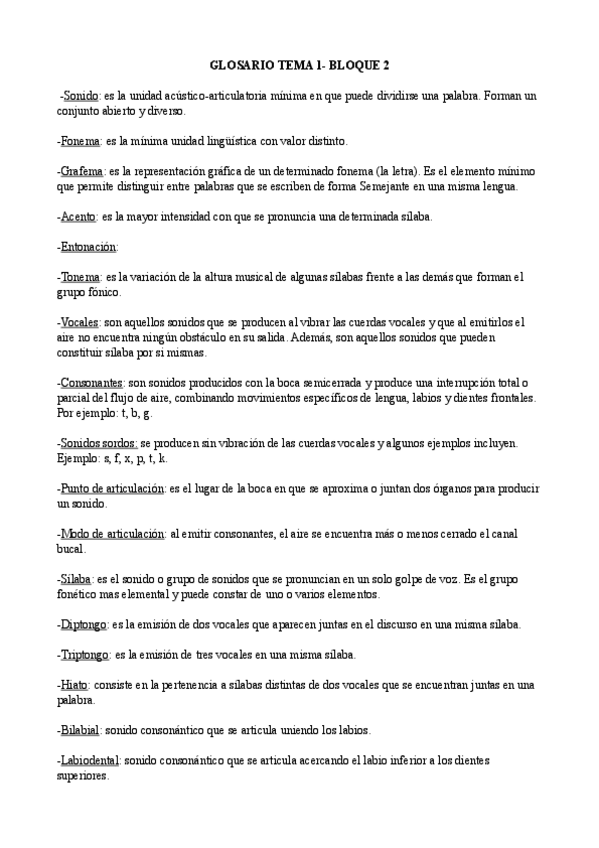 GLOSARIO TEMA 1- BLOQUE 2

-Sonido: es la unidad acústico-articulatoria mínima en que puede dividirse una palabra. Forman un conjunto abierto y diverso.

-Fonema: es la mínima unidad lingüística con valor distinto.

-Grafema: es la representación gráfica de un determinado fonema (la letra). Es el elemento mínimo que permite distinguir entre palabras que se escriben de forma Semejante en una misma lengua.

-Acento: es la mayor intensidad con que se pronuncia una determinada sílaba.

-Entonación:

-Tonema: es la variación de la altura musical de algunas sílabas frente a las demás que forman el grupo fónico.

-Vocales: son aquellos sonidos que se producen al vibrar las cuerdas vocales y que al emitirlos el aire no encuentra ningún obstáculo en su salida. Además, son aquellos sonidos que pueden constituir sílaba por sí mismas.

-Consonantes: son sonidos producidos con la boca semicerrada y produce una interrupción total o parcial del flujo de aire, combinando movimientos específicos de lengua, labios y dientes frontales. Por ejemplo: t, b, g.

-Sonidos sordos: se producen sin vibración de las cuerdas vocales y algunos ejemplos incluyen. Ejemplo: s, f, x, p, t, k.

-Punto de articulación: es el lugar de la boca en que se aproxima o juntan dos órganos para producir un sonido.

-Modo de articulación: al emitir consonantes, el aire se encuentra más o menos cerrado el canal bucal.

-Sílaba: es el sonido o grupo de sonidos que se pronuncian en un solo golpe de voz. Es el grupo fonético mas elemental y puede constar de uno o varios elementos.

-Diptongo: es la emisión de dos vocales que aparecen juntas en el discurso en una misma sílaba.

-Triptongo: es la emisión de tres vocales en una misma sílaba.

-Hiato: consiste en la pertenencia a sílabas distintas de dos vocales que se encuentran juntas en una palabra.

-Bilabial: sonido consonántico que se articula uniendo los labios.

-Labiodental: sonido consonántico que se articula acercando el labio inferior a los dientes superiores.